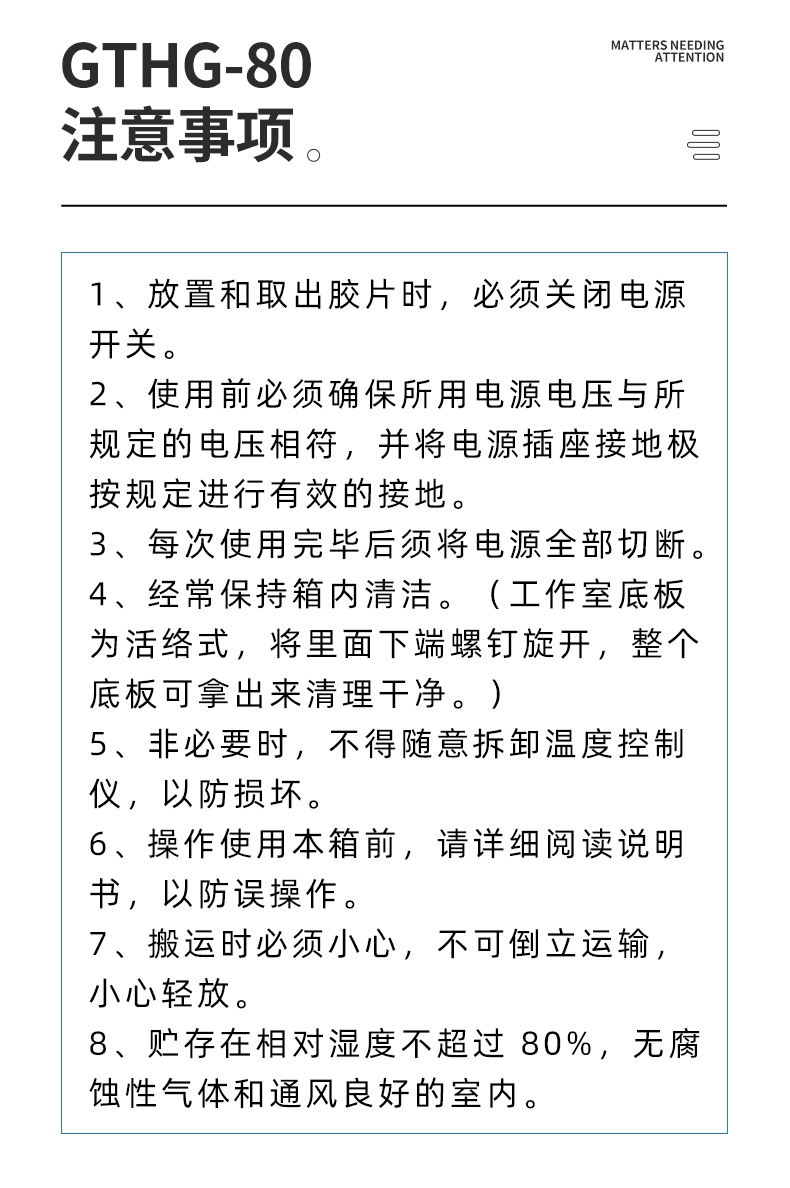 GTHG-80
注意事项。

MATTERS NEEDING ATTENTION

1、放置和取出胶片时，必须关闭电源开关。
2、使用前必须确保所用电源电压与所规定的电压相符，并将电源插座接地极按规定进行有效的接地。
3、每次使用完毕后须将电源全部切断。
4、经常保持箱内清洁。（工作室底板为活络式，将里面下端螺钉旋开，整个底板可拿出来清理干净。）
5、非必要时，不得随意拆卸温度控制仪，以防损坏。
6、操作使用本箱前，请详细阅读说明书，以防误操作。
7、搬运时必须小心，不可倒立运输，小心轻放。
8、贮存在相对湿度不超过 80%，无腐蚀性气体和通风良好的室内。